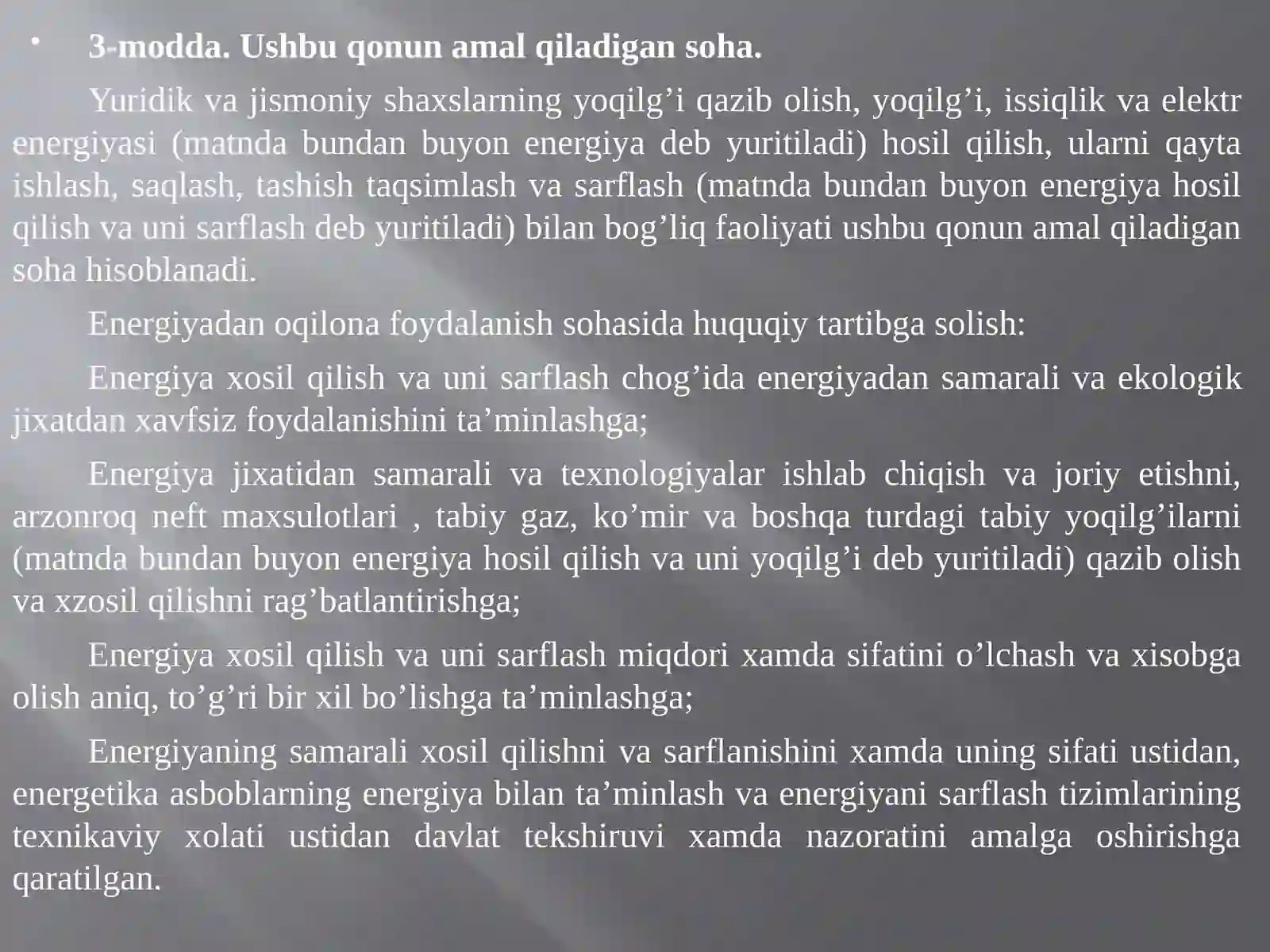 • 3-modda. Ushbu qonun amal qiladigan soha.

Yuridik va jismoniy shaxslarning yoqilg’i qazib olish, yoqilg’i, issiqlik va elektr energiyasi (matnda bundan buyon energiya deb yuritiladi) hosil qilish, ularni qayta ishlash, saqlash, tashish taqsimlash va sarflash (matnda bundan buyon energiya hosil qilish va uni sarflash deb yuritiladi) bilan bog’liq faoliyati ushbu qonun amal qiladigan soha hisoblanadi.

Energiyadan oqilona foydalanish sohasida huquqiy tartibga solish:

Energiya xosil qilish va uni sarflash chog’ida energiyadan samarali va ekologik jixatdan xavfsiz foydalanishini ta’minlashga;

Energiya jixatidan samarali va texnologiyalar ishlab chiqish va joriy etishni, arzonroq neft maxsulotlari , tabiy gaz, ko’mir va boshqa turdagi tabiy yoqilg’ilarni (matnda bundan buyon energiya hosil qilish va uni yoqilg’i deb yuritiladi) qazib olish va xzosil qilishni rag’batlantirishga;

Energiya xosil qilish va uni sarflash miqdori xamda sifatini o’lchash va xisobga olish aniq, to’g’ri bir xil bo’lishga ta’minlashga;

Energiyaning samarali xosil qilishni va sarflanishini xamda uning sifati ustidan, energetika asboblarning energiya bilan ta’minlash va energiyani sarflash tizimlarining texnikaviy xolati ustidan davlat tekshiruvi xamda nazoratini amalga oshirishga qaratilgan.